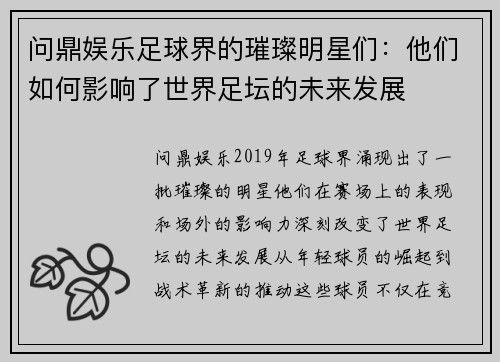 问鼎娱乐足球界的璀璨明星们：他们如何影响了世界足坛的未来发展

问鼎娱乐2019年足球界涌现出了一批璀璨的明星他们在赛场上的表现和场外的影响力深刻改变了世界足坛的未来发展从年轻球员的崛起到战术革新的推动这些球员不仅在竞